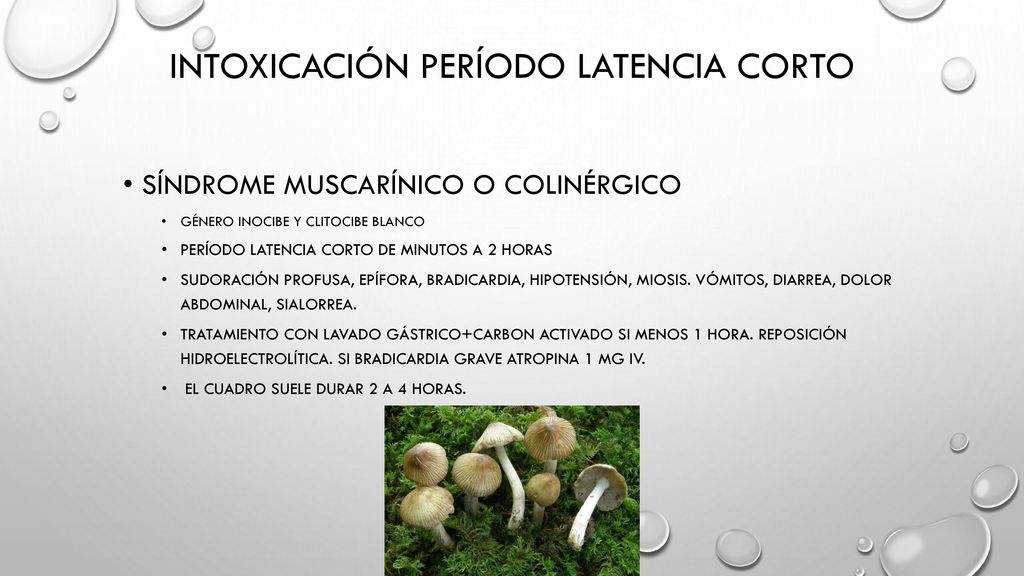 INTOXICACIÓN PERÍODO LATENCIA CORTO

• SÍNDROME MUSCARÍNICO O COLINÉRGICO

• GÉNERO INOCIBE Y CLITOCIBE BLANCO

• PERÍODO LATENCIA CORTO DE MINUTOS A 2 HORAS

• SUDORACIÓN PROFUSA, EPÍFORA, BRADICARDIA, HIPOTENSIÓN, MIOSIS. VÓMITOS, DIARREA, DOLOR ABDOMINAL, SIALORREA.

• TRATAMIENTO CON LAVADO GÁSTRICO+CARBON ACTIVADO SI MENOS 1 HORA. REPOSICIÓN HIDROELECTROLÍTICA. SI BRADICARDIA GRAVE ATROPINA 1 MG IV.

• EL CUADRO SUELE DURAR 2 A 4 HORAS.